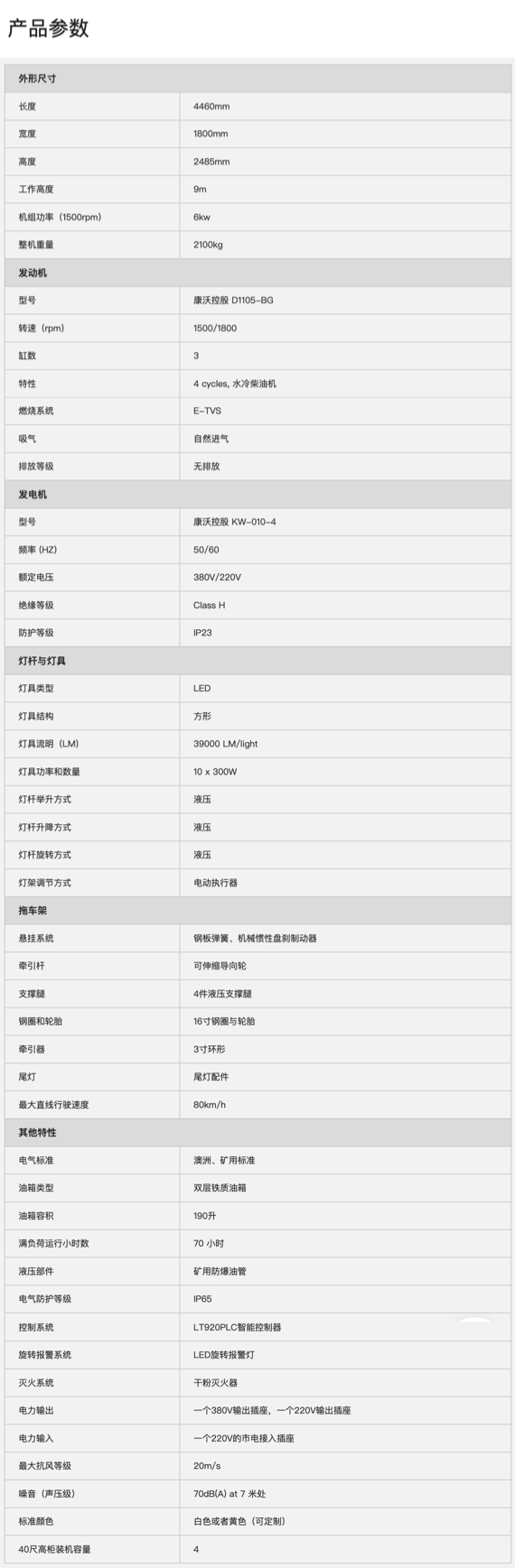 产品参数

| 外形尺寸 | |
|---|---|
| 长度 | 4460mm |
| 宽度 | 1800mm |
| 高度 | 2485mm |
| 工作高度 | 9m |
| 机组功率（1500rpm） | 6kw |
| 整机重量 | 2100kg |
| 发动机 | |
| 型号 | 康沃控股 D1105-BG |
| 转速（rpm） | 1500/1800 |
| 缸数 | 3 |
| 特性 | 4 cycles, 水冷柴油机 |
| 燃烧系统 | E-TVS |
| 吸气 | 自然进气 |
| 排放等级 | 无排放 |
| 发电机 | |
| 型号 | 康沃控股 KW-010-4 |
| 频率 (HZ) | 50/60 |
| 额定电压 | 380V/220V |
| 绝缘等级 | Class H |
| 防护等级 | IP23 |
| 灯杆与灯具 | |
| 灯具类型 | LED |
| 灯具结构 | 方形 |
| 灯具流明（LM） | 39000 LM/light |
| 灯具功率和数量 | 10 x 300W |
| 灯杆举升方式 | 液压 |
| 灯杆升降方式 | 液压 |
| 灯杆旋转方式 | 液压 |
| 灯架调节方式 | 电动执行器 |
| 拖车架 | |
| 悬挂系统 | 钢板弹簧、机械惯性盘刹制动器 |
| 牵引杆 | 可伸缩导向轮 |
| 支撑腿 | 4件液压支撑腿 |
| 钢圈和轮胎 | 16寸钢圈与轮胎 |
| 牵引器 | 3寸环形 |
| 尾灯 | 尾灯配件 |
| 最大直线行驶速度 | 80km/h |
| 其他特性 | |
| 电气标准 | 澳洲、矿用标准 |
| 油箱类型 | 双层铁质油箱 |
| 油箱容积 | 190升 |
| 满负荷运行小时数 | 70 小时 |
| 液压部件 | 矿用防爆油管 |
| 电气防护等级 | IP65 |
| 控制系统 | LT920PLC智能控制器 |
| 旋转报警系统 | LED旋转报警灯 |
| 灭火系统 | 干粉灭火器 |
| 电力输出 | 一个380V输出插座，一个220V输出插座 |
| 电力输入 | 一个220V的市电接入插座 |
| 最大抗风等级 | 20m/s |
| 噪音（声压级） | 70dB(A) at 7 米处 |
| 标准颜色 | 白色或者黄色（可定制） |
| 40尺高柜装机容量 | 4 |